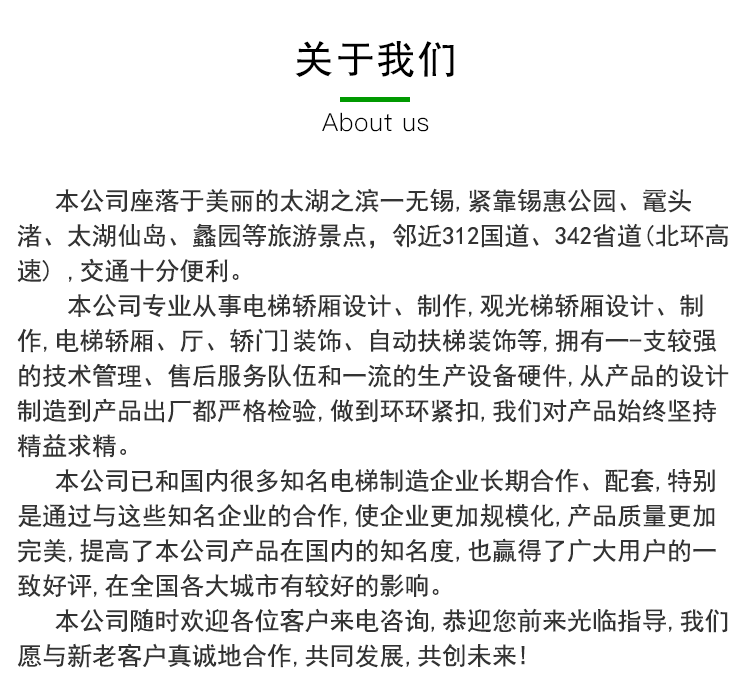 关于我们

About us

本公司座落于美丽的太湖之滨一无锡，紧靠锡惠公园、鼋头渚、太湖仙岛、蠡园等旅游景点，邻近312国道、342省道(北环高速)，交通十分便利。

本公司专业从事电梯轿厢设计、制作，观光梯轿厢设计、制作，电梯轿厢、厅、轿门]装饰、自动扶梯装饰等，拥有一-支较强的技术管理、售后服务队伍和一流的生产设备硬件，从产品的设计制造到产品出厂都严格检验，做到环环紧扣，我们对产品始终坚持精益求精。

本公司已和国内很多知名电梯制造企业长期合作、配套，特别是通过与这些知名企业的合作，使企业更加规模化，产品质量更加完美，提高了本公司产品在国内的知名度，也赢得了广大用户的一致好评，在全国各大城市有较好的影响。

本公司随时欢迎各位客户来电咨询，恭迎您前来光临指导，我们愿与新老客户真诚地合作，共同发展，共创未来！